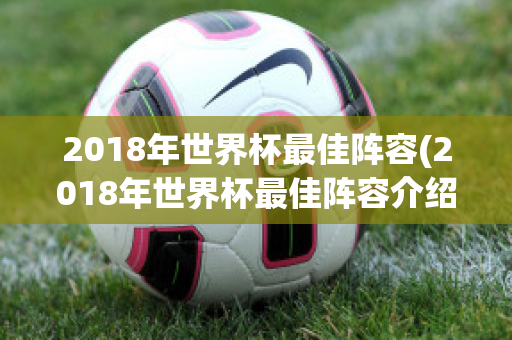 2018年世界杯最佳阵容(2018年世界杯最佳阵容介绍